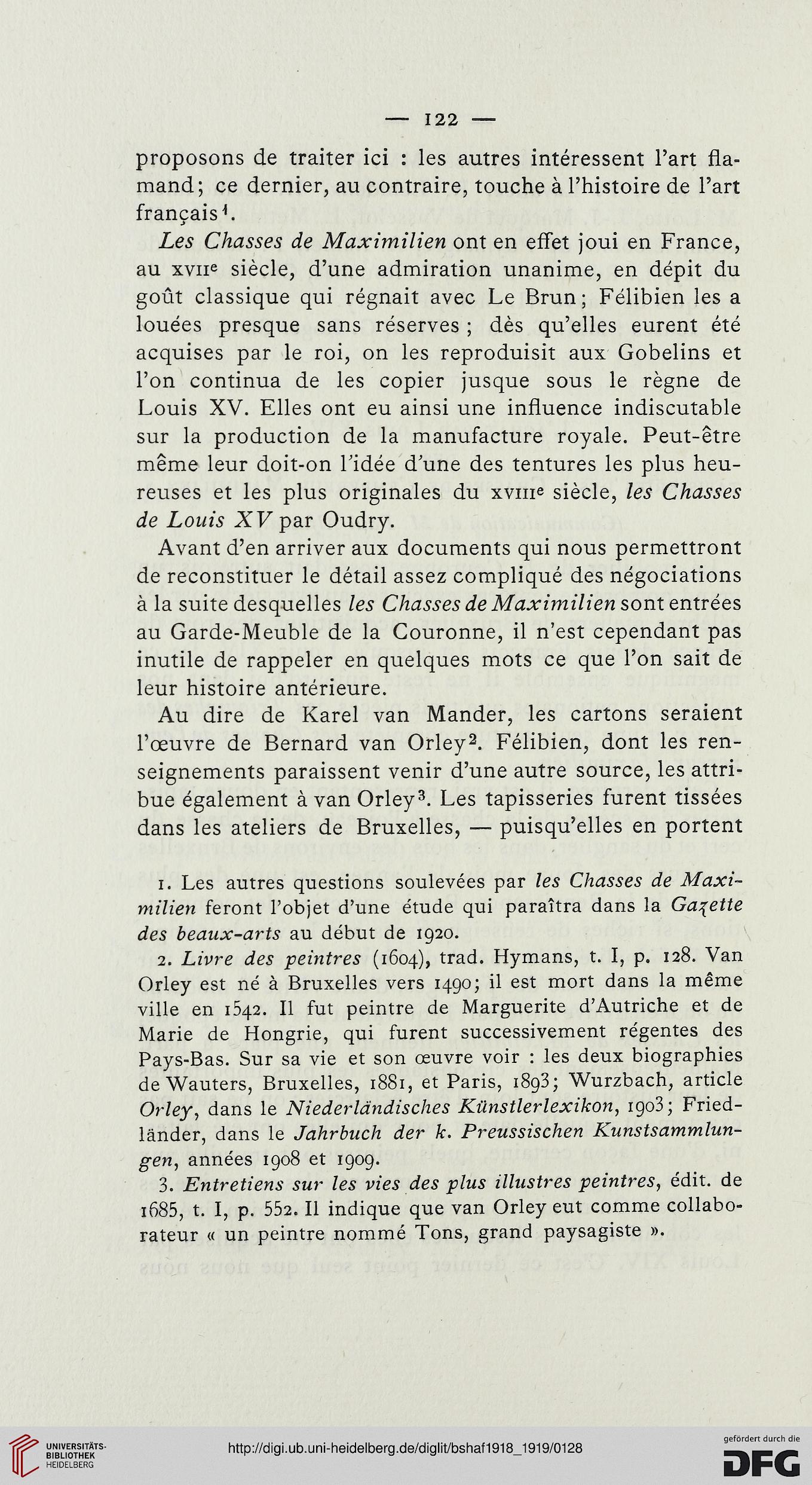 — 122 —

proposons de traiter ici : les autres intéressent l'art flamand; ce dernier, au contraire, touche à l'histoire de l'art français$^1$.

Les Chasses de Maximilien ont en effet joui en France, au XVII$^e$ siècle, d'une admiration unanime, en dépit du goût classique qui régnait avec Le Brun; Félibien les a louées presque sans réserves; dès qu'elles eurent été acquises par le roi, on les reproduisit aux Gobelins et l'on continua de les copier jusque sous le règne de Louis XV. Elles ont eu ainsi une influence indiscutable sur la production de la manufacture royale. Peut-être même leur doit-on l'idée d'une des tentures les plus heureuses et les plus originales du XVIII$^e$ siècle, les Chasses de Louis XV par Oudry.

Avant d'en arriver aux documents qui nous permettront de reconstituer le détail assez compliqué des négociations à la suite desquelles les Chasses de Maximilien sont entrées au Garde-Meuble de la Couronne, il n'est cependant pas inutile de rappeler en quelques mots ce que l'on sait de leur histoire antérieure.

Au dire de Karel van Mander, les cartons seraient l'œuvre de Bernard van Orley$^2$. Félibien, dont les renseignements paraissent venir d'une autre source, les attribue également à van Orley$^3$. Les tapisseries furent tissées dans les ateliers de Bruxelles, — puisqu'elles en portent

1. Les autres questions soulevées par les Chasses de Maximilien feront l'objet d'une étude qui paraîtra dans la Gazette des beaux-arts au début de 1920.

2. Livre des peintres (1604), trad. Hymans, t. I, p. 128. Van Orley est né à Bruxelles vers 1490; il est mort dans la même ville en 1542. Il fut peintre de Marguerite d'Autriche et de Marie de Hongrie, qui furent successivement régentes des Pays-Bas. Sur sa vie et son œuvre voir : les deux biographies de Wauters, Bruxelles, 1881, et Paris, 1893; Wurzbach, article Orley, dans le Niederländisches Künstlerlexikon, 1903; Friedländer, dans le Jahrbuch der k. Preussischen Kunstsammlungen, années 1908 et 1909.

3. Entretiens sur les vies des plus illustres peintres, édit. de 1685, t. I, p. 552. Il indique que van Orley eut comme collaborateur « un peintre nommé Tons, grand paysagiste ».

UNIVERSITÄTS-BIBLIOTHEK HEIDELBERG http://digi.ub.uni-heidelberg.de/diglit/bshaf1918_1919/0128 gefördert durch die DFG